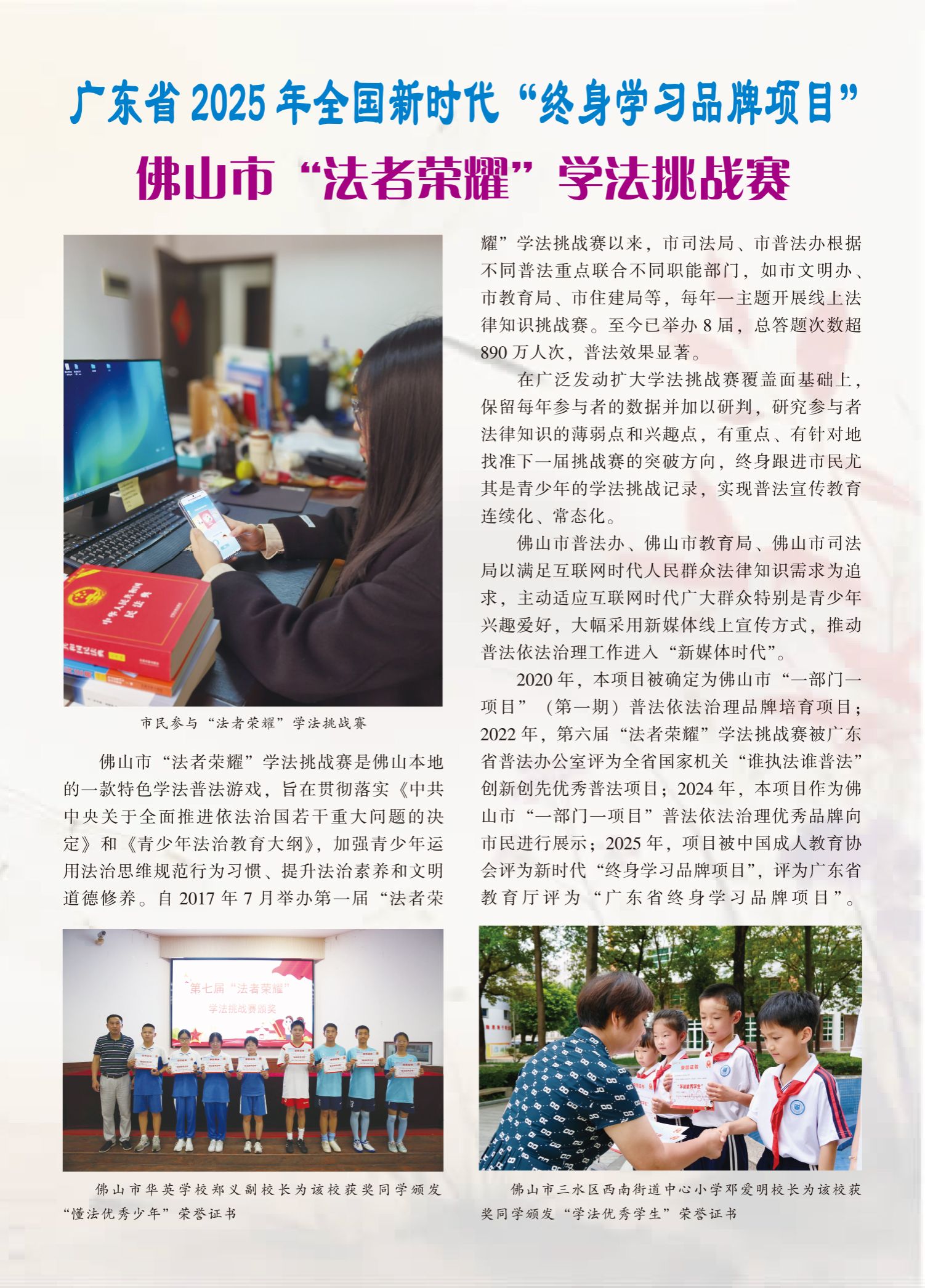 广东省2025年全国新时代“终身学习品牌项目”

佛山市“法者荣耀”学法挑战赛

市民参与“法者荣耀”学法挑战赛

佛山市“法者荣耀”学法挑战赛是佛山本地的一款特色学法普法游戏，旨在贯彻落实《中共中央关于全面推进依法治国若干重大问题的决定》和《青少年法治教育大纲》，加强青少年运用法治思维规范行为习惯、提升法治素养和文明道德修养。自2017年7月举办第一届“法者荣耀”学法挑战赛以来，市司法局、市普法办根据不同普法重点联合不同职能部门，如市文明办、市教育局、市住建局等，每年一主题开展线上法律知识挑战赛。至今已举办8届，总答题次数超890万人次，普法效果显著。

在广泛发动扩大学法挑战赛覆盖面基础上，保留每年参与者的数据并加以研判，研究参与者法律知识的薄弱点和兴趣点，有重点、有针对地找准下一届挑战赛的突破方向，终身跟进市民尤其是青少年的学法挑战记录，实现普法宣传教育连续化、常态化。

佛山市普法办、佛山市教育局、佛山市司法局以满足互联网时代人民群众法律知识需求为追求，主动适应互联网时代广大群众特别是青少年兴趣爱好，大幅采用新媒体线上宣传方式，推动普法依法治理工作进入“新媒体时代”。

2020年，本项目被确定为佛山市“一部门一项目”（第一期）普法依法治理品牌培育项目；2022年，第六届“法者荣耀”学法挑战赛被广东省普法办公室评为全省国家机关“谁执法谁普法”创新创先优秀普法项目；2024年，本项目作为佛山市“一部门一项目”普法依法治理优秀品牌向市民进行展示；2025年，项目被中国成人教育协会评为新时代“终身学习品牌项目”，评为广东省教育厅评为“广东省终身学习品牌项目”。

第七届“法者荣耀”
学法挑战赛颁奖

佛山市华英学校郑义副校长为该校获奖同学颁发“懂法优秀少年”荣誉证书

佛山市三水区西南街道中心小学邓爱明校长为该校获奖同学颁发“学法优秀学生”荣誉证书